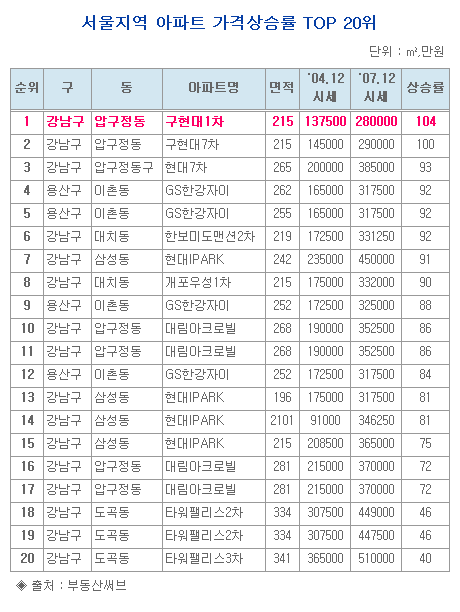 서울지역 아파트 가격상승률 TOP 20위

단위 : ㎡,만원

| 순위 | 구 | 동 | 아파트명 | 면적 | '04.12 시세 | '07.12 시세 | 상승률 |
|---|---|---|---|---|---|---|---|
| 1 | 강남구 | 압구정동 | 구현대1차 | 215 | 137500 | 280000 | 104 |
| 2 | 강남구 | 압구정동 | 구현대7차 | 215 | 145000 | 290000 | 100 |
| 3 | 강남구 | 압구정동구 | 현대7차 | 265 | 200000 | 385000 | 93 |
| 4 | 용산구 | 이촌동 | GS한강자이 | 262 | 165000 | 317500 | 92 |
| 5 | 용산구 | 이촌동 | GS한강자이 | 255 | 165000 | 317500 | 92 |
| 6 | 강남구 | 대치동 | 한보미도맨션2차 | 219 | 172500 | 331250 | 92 |
| 7 | 강남구 | 삼성동 | 현대IPARK | 242 | 235000 | 450000 | 91 |
| 8 | 강남구 | 대치동 | 개포우성1차 | 215 | 175000 | 332000 | 90 |
| 9 | 용산구 | 이촌동 | GS한강자이 | 252 | 172500 | 325000 | 88 |
| 10 | 강남구 | 압구정동 | 대림아크로빌 | 268 | 190000 | 352500 | 86 |
| 11 | 강남구 | 압구정동 | 대림아크로빌 | 268 | 190000 | 352500 | 86 |
| 12 | 용산구 | 이촌동 | GS한강자이 | 252 | 172500 | 317500 | 84 |
| 13 | 강남구 | 삼성동 | 현대IPARK | 196 | 175000 | 317500 | 81 |
| 14 | 강남구 | 삼성동 | 현대IPARK | 2101 | 91000 | 346250 | 81 |
| 15 | 강남구 | 삼성동 | 현대IPARK | 215 | 208500 | 365000 | 75 |
| 16 | 강남구 | 압구정동 | 대림아크로빌 | 281 | 215000 | 370000 | 72 |
| 17 | 강남구 | 압구정동 | 대림아크로빌 | 281 | 215000 | 370000 | 72 |
| 18 | 강남구 | 도곡동 | 타워팰리스2차 | 334 | 307500 | 449000 | 46 |
| 19 | 강남구 | 도곡동 | 타워팰리스2차 | 334 | 307500 | 447500 | 46 |
| 20 | 강남구 | 도곡동 | 타워팰리스3차 | 341 | 365000 | 510000 | 40 |

◈ 출처 : 부동산써브